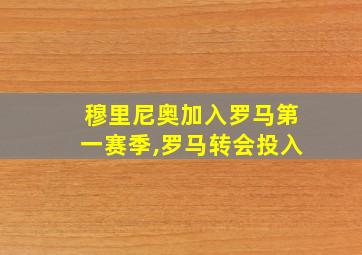 穆里尼奥加入罗马第一赛季,罗马转会投入